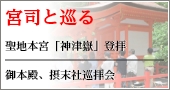 宮司と巡る

聖地本宮「神津嶽」登拝

御本殿、摂末社巡拝会